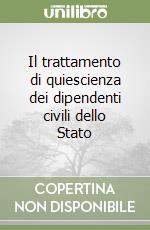 unilibro

Il trattamento di quiescienza dei dipendenti civili dello Stato

COPERTINA NON DISPONIBILE